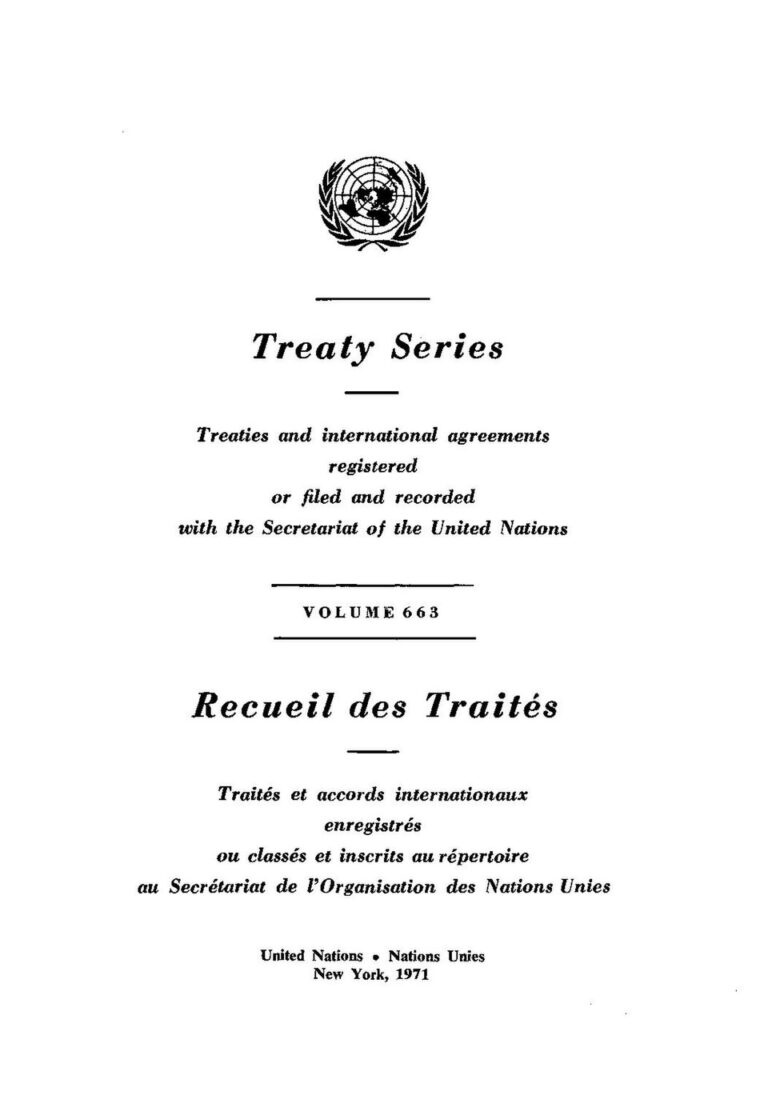 Treaty Series

Treaties and international agreements registered or filed and recorded with the Secretariat of the United Nations

VOLUME 663

Recueil des Traités

Traités et accords internationaux enregistrés ou classés et inscrits au répertoire au Secrétariat de l'Organisation des Nations Unies

United Nations • Nations Unies
New York, 1971